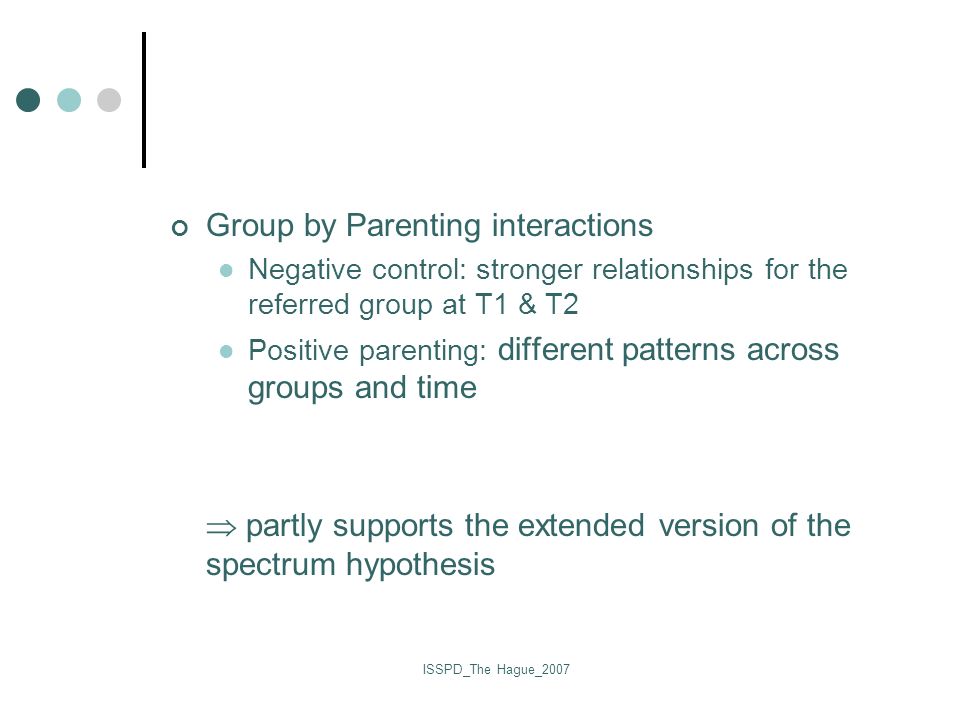 Group by Parenting interactions

Negative control: stronger relationships for the referred group at T1 & T2

Positive parenting: different patterns across groups and time

$\Rightarrow$ partly supports the extended version of the spectrum hypothesis

ISSPD_The Hague_2007